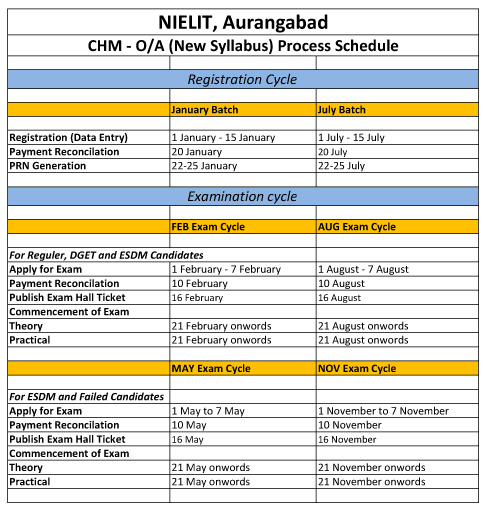 NIELIT, Aurangabad

CHM - O/A (New Syllabus) Process Schedule

Registration Cycle

| | January Batch | July Batch |
|---|---|---|
| Registration (Data Entry) | 1 January - 15 January | 1 July - 15 July |
| Payment Reconcilation | 20 January | 20 July |
| PRN Generation | 22-25 January | 22-25 July |

Examination cycle

| | FEB Exam Cycle | AUG Exam Cycle |
|---|---|---|
| For Reguler, DGET and ESDM Candidates | | |
| Apply for Exam | 1 February - 7 February | 1 August - 7 August |
| Payment Reconcilation | 10 February | 10 August |
| Publish Exam Hall Ticket | 16 February | 16 August |
| Commencement of Exam | | |
| Theory | 21 February onwords | 21 August onwords |
| Practical | 21 February onwords | 21 August onwords |

| | MAY Exam Cycle | NOV Exam Cycle |
|---|---|---|
| For ESDM and Failed Candidates | | |
| Apply for Exam | 1 May to 7 May | 1 November to 7 November |
| Payment Reconcilation | 10 May | 10 November |
| Publish Exam Hall Ticket | 16 May | 16 November |
| Commencement of Exam | | |
| Theory | 21 May onwords | 21 November onwords |
| Practical | 21 May onwords | 21 November onwords |